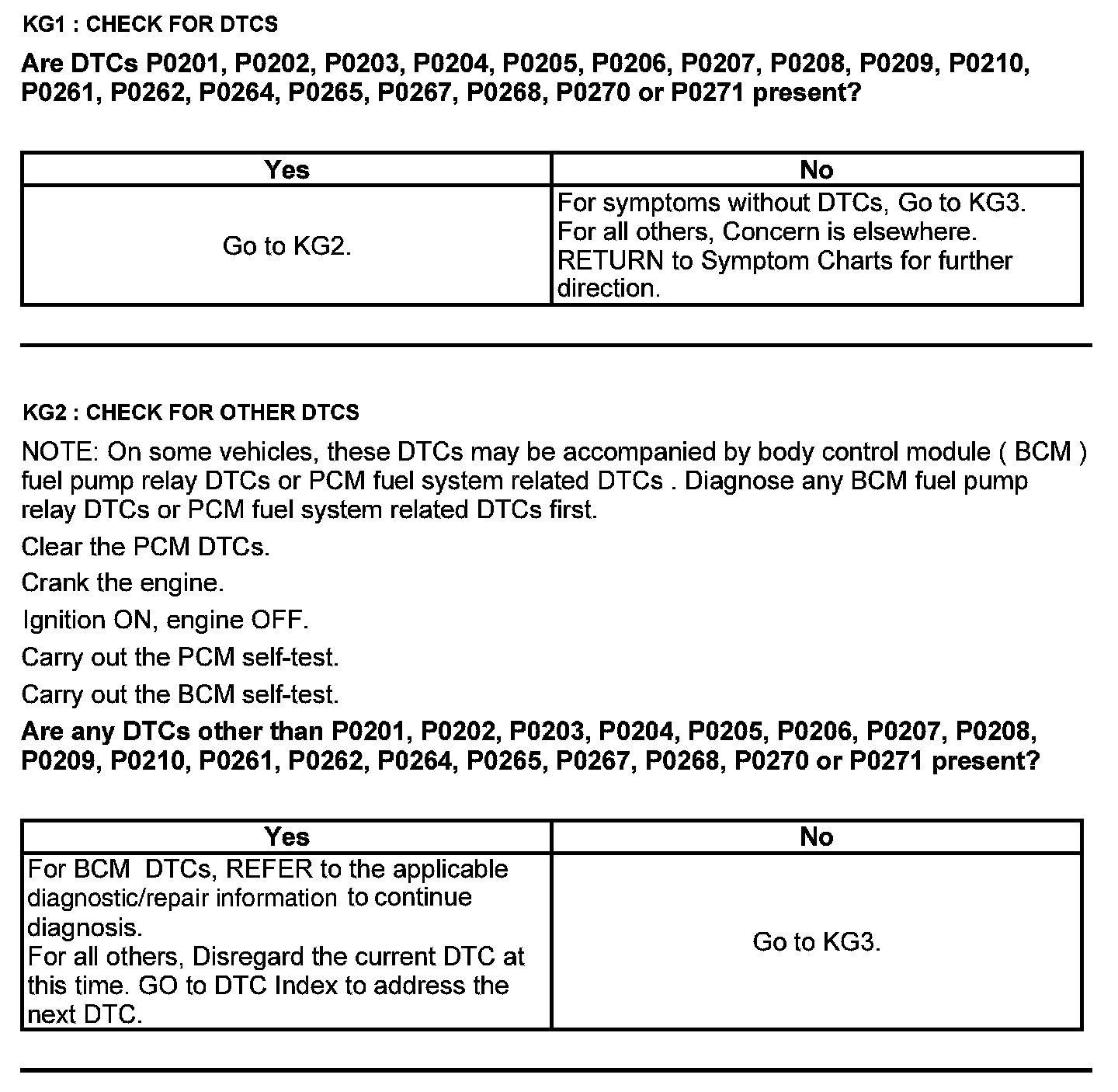 KG1 : CHECK FOR DTCS

Are DTCs P0201, P0202, P0203, P0204, P0205, P0206, P0207, P0208, P0209, P0210, P0261, P0262, P0264, P0265, P0267, P0268, P0270 or P0271 present?

| Yes | No |
|---|---|
| Go to KG2. | For symptoms without DTCs, Go to KG3. For all others, Concern is elsewhere. RETURN to Symptom Charts for further direction. |

KG2 : CHECK FOR OTHER DTCS

NOTE: On some vehicles, these DTCs may be accompanied by body control module ( BCM ) fuel pump relay DTCs or PCM fuel system related DTCs . Diagnose any BCM fuel pump relay DTCs or PCM fuel system related DTCs first.

Clear the PCM DTCs.

Crank the engine.

Ignition ON, engine OFF.

Carry out the PCM self-test.

Carry out the BCM self-test.

Are any DTCs other than P0201, P0202, P0203, P0204, P0205, P0206, P0207, P0208, P0209, P0210, P0261, P0262, P0264, P0265, P0267, P0268, P0270 or P0271 present?

| Yes | No |
|---|---|
| For BCM DTCs, REFER to the applicable diagnostic/repair information to continue diagnosis. For all others, Disregard the current DTC at this time. GO to DTC Index to address the next DTC. | Go to KG3. |